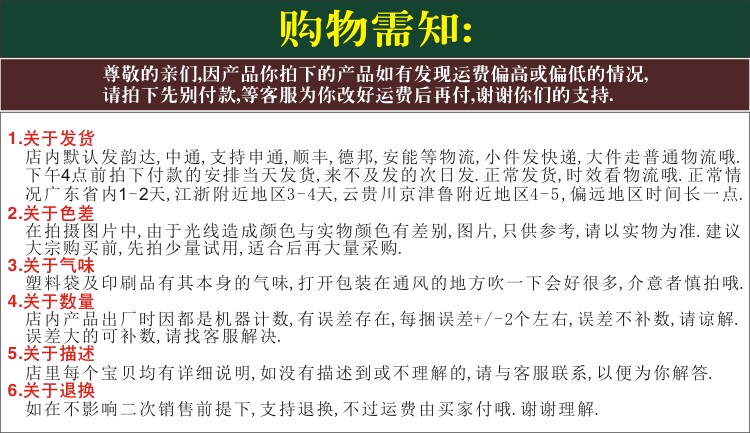 购物需知:

尊敬的亲们,因产品你拍下的产品如有发现运费偏高或偏低的情况,请拍下先别付款,等客服为你改好运费后再付,谢谢你们的支持.

1.关于发货
店内默认发韵达,中通,支持申通,顺丰,德邦,安能等物流,小件发快递,大件走普通物流哦.下午4点前拍下付款的安排当天发货,来不及发的次日发.正常发货,时效看物流哦.正常情况广东省内1-2天,江浙附近地区3-4天,云贵川京津鲁附近地区4-5,偏远地区时间长一点.
2.关于色差
在拍摄图片中,由于光线造成颜色与实物颜色有差别,图片,只供参考,请以实物为准.建议大宗购买前,先拍少量试用,适合后再大量采购.
3.关于气味
塑料袋及印刷品有其本身的气味,打开包装在通风的地方吹一下会好很多,介意者慎拍哦.
4.关于数量
店内产品出厂时因都是机器计数,有误差存在,每捆误差+/-2个左右,误差不补数,请谅解.误差大的可补数,请找客服解决.
5.关于描述
店里每个宝贝均有详细说明,如没有描述到或不理解的,请与客服联系,以便为你解答.
6.关于退换
如在不影响二次销售前提下,支持退换,不过运费由买家付哦.谢谢理解.